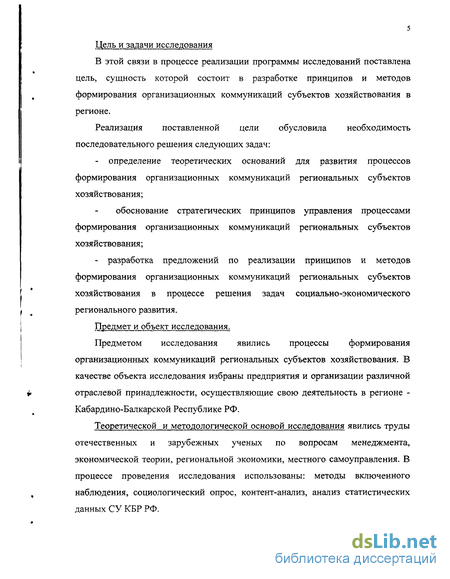 5

Цель и задачи исследования

В этой связи в процессе реализации программы исследований поставлена цель, сущность которой состоит в разработке принципов и методов формирования организационных коммуникаций субъектов хозяйствования в регионе.

Реализация поставленной цели обусловила необходимость последовательного решения следующих задач:

- определение теоретических оснований для развития процессов формирования организационных коммуникаций региональных субъектов хозяйствования;

- обоснование стратегических принципов управления процессами формирования организационных коммуникаций региональных субъектов хозяйствования;

- разработка предложений по реализации принципов и методов формирования организационных коммуникаций региональных субъектов хозяйствования в процессе решения задач социально-экономического регионального развития.

Предмет и объект исследования.

Предметом исследования явились процессы формирования организационных коммуникаций региональных субъектов хозяйствования. В качестве объекта исследования избраны предприятия и организации различной отраслевой принадлежности, осуществляющие свою деятельность в регионе - Кабардино-Балкарской Республике РФ.

Теоретической и методологической основой исследования явились труды отечественных и зарубежных ученых по вопросам менеджмента, экономической теории, региональной экономики, местного самоуправления. В процессе проведения исследования использованы: методы включенного наблюдения, социологический опрос, контент-анализ, анализ статистических данных СУ КБР РФ.

dsLib.net
библиотека диссертаций